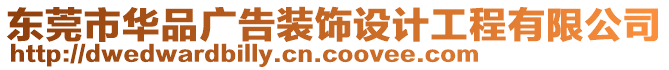 东莞市华品广告装饰设计工程有限公司
http://dwedwardbilly.cn.coovee.com